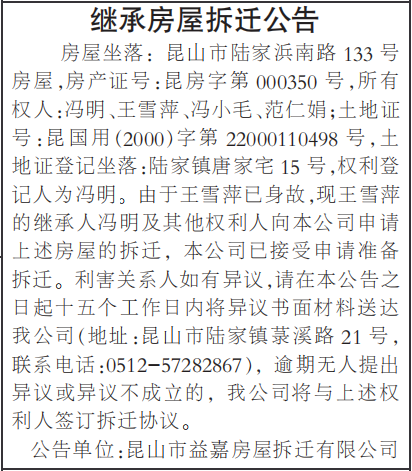 继承房屋拆迁公告

房屋坐落：昆山市陆家浜南路 133 号房屋，房产证号：昆房字第 000350 号，所有权人：冯明、王雪萍、冯小毛、范仁娟；土地证号：昆国用(2000)字第 22000110498 号，土地证登记坐落：陆家镇唐家宅 15 号，权利登记人为冯明。由于王雪萍已身故，现王雪萍的继承人冯明及其他权利人向本公司申请上述房屋的拆迁，本公司已接受申请准备拆迁。利害关系人如有异议，请在本公告之日起十五个工作日内将异议书面材料送达我公司(地址：昆山市陆家镇菉溪路 21 号，联系电话：0512-57282867)，逾期无人提出异议或异议不成立的，我公司将与上述权利人签订拆迁协议。

公告单位：昆山市益嘉房屋拆迁有限公司